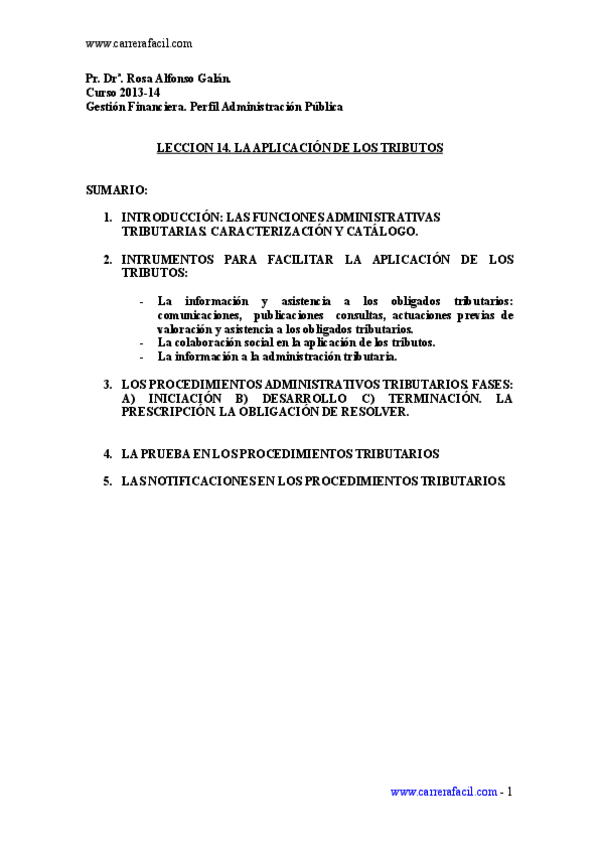 www.carrerafacil.com

Pr. Drª. Rosa Alfonso Galán.
Curso 2013-14
Gestión Financiera. Perfil Administración Pública

LECCION 14. LA APLICACIÓN DE LOS TRIBUTOS

SUMARIO:

1. INTRODUCCIÓN: LAS FUNCIONES ADMINISTRATIVAS TRIBUTARIAS. CARACTERIZACIÓN Y CATÁLOGO.

2. INTRUMENTOS PARA FACILITAR LA APLICACIÓN DE LOS TRIBUTOS:

- La información y asistencia a los obligados tributarios: comunicaciones, publicaciones consultas, actuaciones previas de valoración y asistencia a los obligados tributarios.
- La colaboración social en la aplicación de los tributos.
- La información a la administración tributaria.

3. LOS PROCEDIMIENTOS ADMINISTRATIVOS TRIBUTARIOS. FASES: A) INICIACIÓN B) DESARROLLO C) TERMINACIÓN. LA PRESCRIPCIÓN. LA OBLIGACIÓN DE RESOLVER.

4. LA PRUEBA EN LOS PROCEDIMIENTOS TRIBUTARIOS

5. LAS NOTIFICACIONES EN LOS PROCEDIMIENTOS TRIBUTARIOS.

www.carrerafacil.com - 1